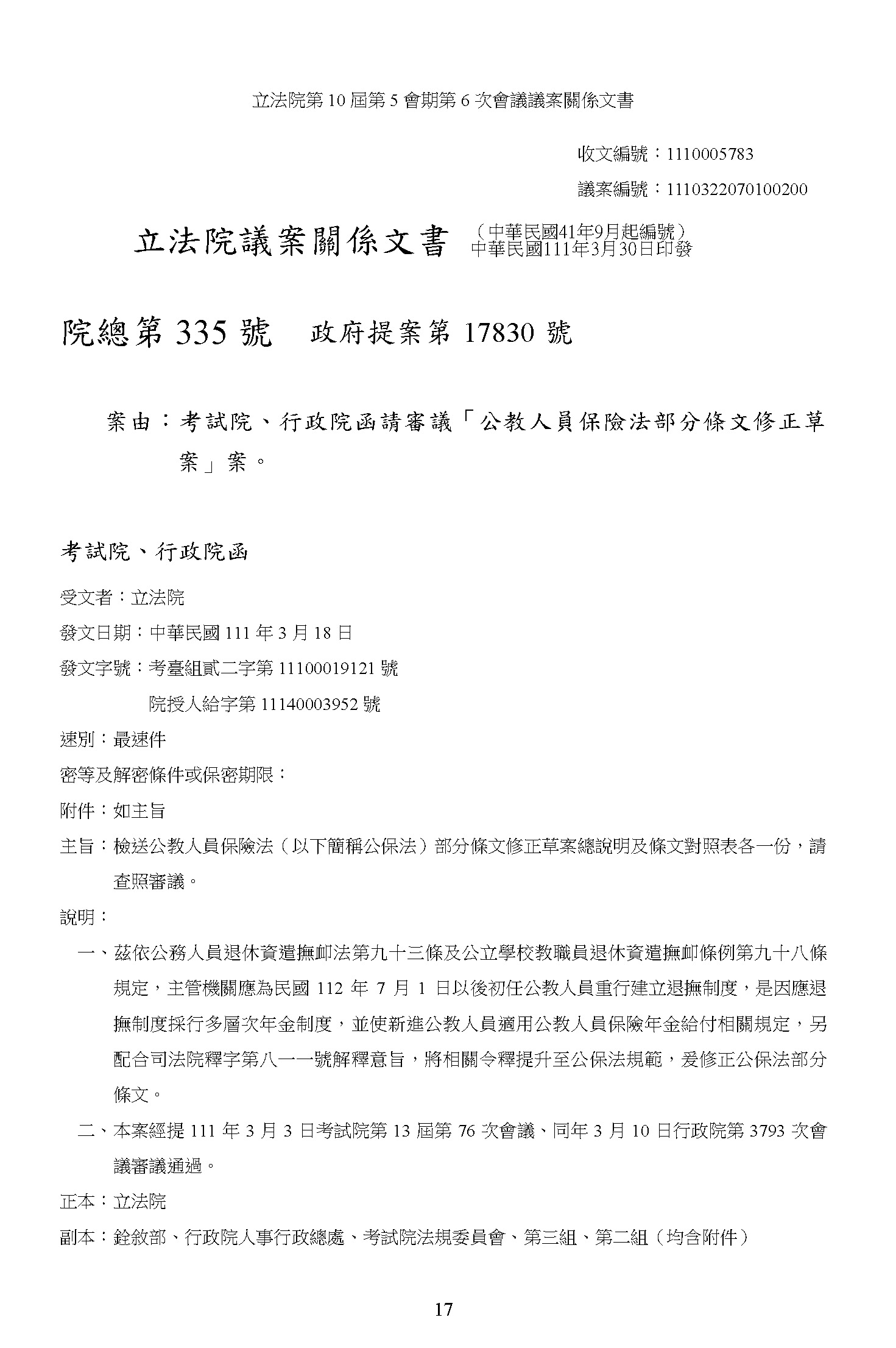 立法院第 10 屆第 5 會期第 6 次會議議案關係文書

收文編號：1110005783

議案編號：1110322070100200

立法院議案關係文書 （中華民國41年9月起編號）
中華民國111年3月30日印發

院總第 335 號 政府提案第 17830 號

案由：考試院、行政院函請審議「公教人員保險法部分條文修正草案」案。

考試院、行政院函

受文者：立法院

發文日期：中華民國 111 年 3 月 18 日

發文字號：考臺組貳二字第 11100019121 號
院授人給字第 11140003952 號

速別：最速件

密等及解密條件或保密期限：

附件：如主旨

主旨：檢送公教人員保險法（以下簡稱公保法）部分條文修正草案總說明及條文對照表各一份，請查照審議。

說明：

一、茲依公務人員退休資遣撫卹法第九十三條及公立學校教職員退休資遣撫卹條例第九十八條規定，主管機關應為民國 112 年 7 月 1 日以後初任公教人員重行建立退撫制度，是因應退撫制度採行多層次年金制度，並使新進公教人員適用公教人員保險年金給付相關規定，另配合司法院釋字第八一一號解釋意旨，將相關令釋提升至公保法規範，爰修正公保法部分條文。

二、本案經提 111 年 3 月 3 日考試院第 13 屆第 76 次會議、同年 3 月 10 日行政院第 3793 次會議審議通過。

正本：立法院

副本：銓敘部、行政院人事行政總處、考試院法規委員會、第三組、第二組（均含附件）

17